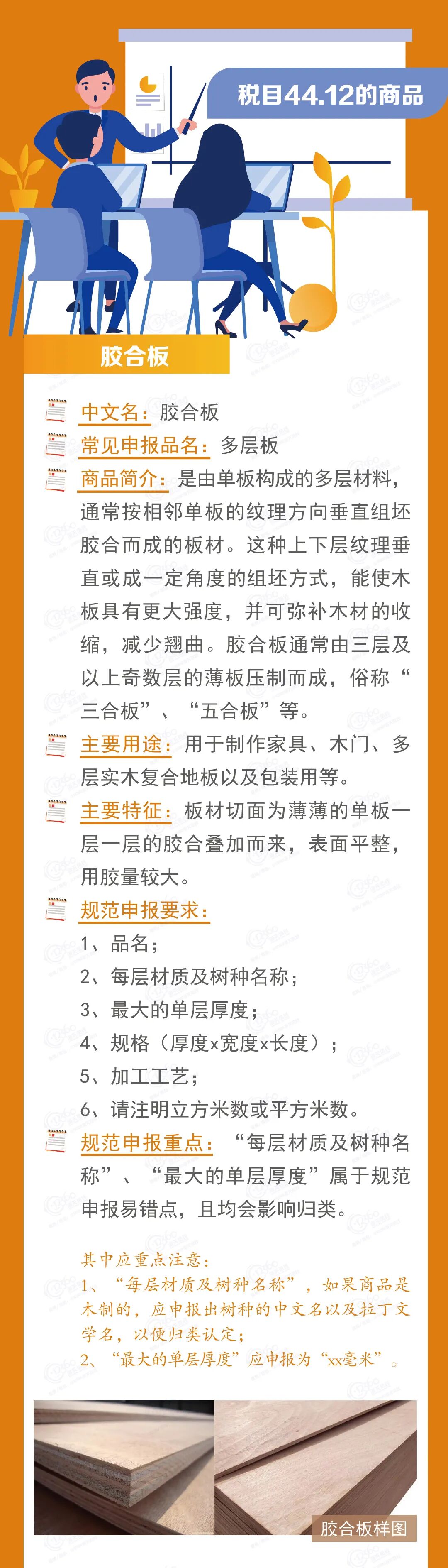 税目44.12的商品

胶合板

中文名：胶合板

常见申报品名：多层板

商品简介：是由单板构成的多层材料，通常按相邻单板的纹理方向垂直组坯胶合而成的板材。这种上下层纹理垂直或成一定角度的组坯方式，能使木板具有更大强度，并可弥补木材的收缩，减少翘曲。胶合板通常由三层及以上奇数层的薄板压制而成，俗称“三合板”、“五合板”等。

主要用途：用于制作家具、木门、多层实木复合地板以及包装用等。

主要特征：板材切面为薄薄的单板一层一层的胶合叠加而来，表面平整，用胶量较大。

规范申报要求：

1、品名；

2、每层材质及树种名称；

3、最大的单层厚度；

4、规格（厚度x宽度x长度）；

5、加工工艺；

6、请注明立方米数或平方米数。

规范申报重点：“每层材质及树种名称”、“最大的单层厚度”属于规范申报易错点，且均会影响归类。

其中应重点注意：

1、“每层材质及树种名称”，如果商品是木制的，应申报出树种的中文名以及拉丁文学名，以便归类认定；

2、“最大的单层厚度”应申报为“xx毫米”。

胶合板样图